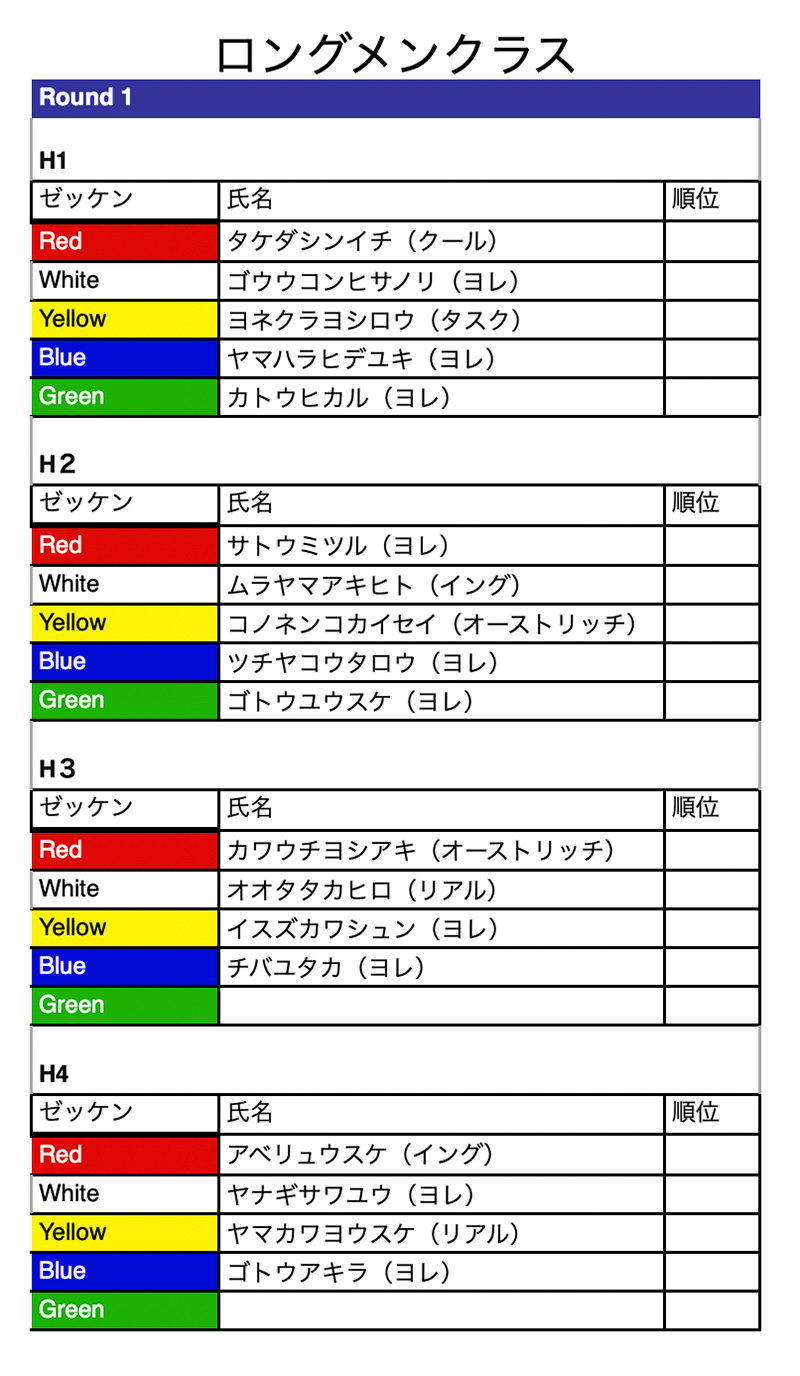 ロングメンクラス

Round 1

H1

| ゼッケン | 氏名 | 順位 |
|---|---|---|
| Red | タケダシンイチ（クール） | |
| White | ゴウウコンヒサノリ（ヨレ） | |
| Yellow | ヨネクラヨシロウ（タスク） | |
| Blue | ヤマハラヒデユキ（ヨレ） | |
| Green | カトウヒカル（ヨレ） | |

H2

| ゼッケン | 氏名 | 順位 |
|---|---|---|
| Red | サトウミツル（ヨレ） | |
| White | ムラヤマアキヒト（イング） | |
| Yellow | コノネンコカイセイ（オーストリッチ） | |
| Blue | ツチヤコウタロウ（ヨレ） | |
| Green | ゴトウユウスケ（ヨレ） | |

H3

| ゼッケン | 氏名 | 順位 |
|---|---|---|
| Red | カワウチヨシアキ（オーストリッチ） | |
| White | オオタタカヒロ（リアル） | |
| Yellow | イスズカワシュン（ヨレ） | |
| Blue | チバユタカ（ヨレ） | |
| Green | | |

H4

| ゼッケン | 氏名 | 順位 |
|---|---|---|
| Red | アベリュウスケ（イング） | |
| White | ヤナギサワユウ（ヨレ） | |
| Yellow | ヤマカワヨウスケ（リアル） | |
| Blue | ゴトウアキラ（ヨレ） | |
| Green | | |